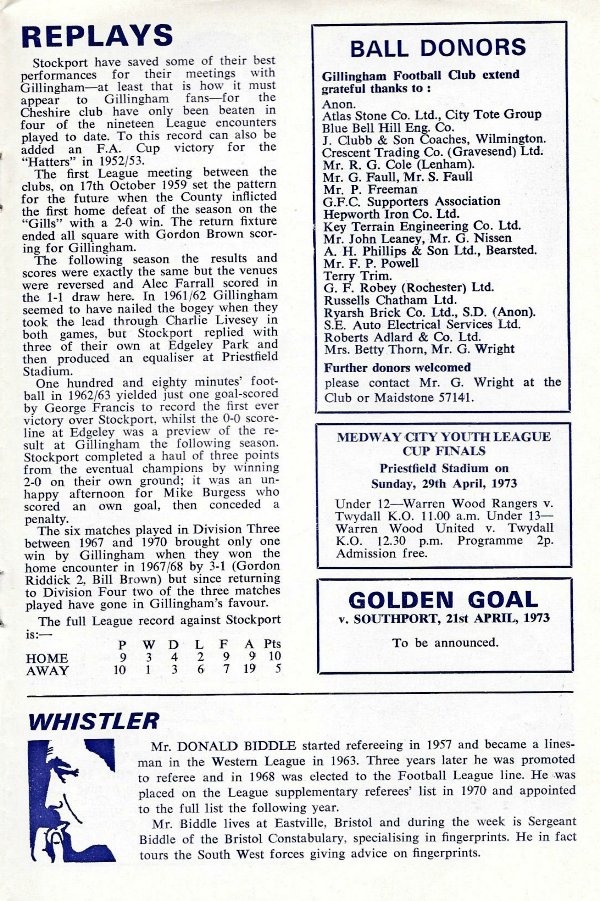 REPLAYS

Stockport have saved some of their best performances for their meetings with Gillingham—at least that is how it must appear to Gillingham fans—for the Cheshire club have only been beaten in four of the nineteen League encounters played to date. To this record can also be added an F.A. Cup victory for the "Hatters" in 1952/53.

The first League meeting between the clubs, on 17th October 1959 set the pattern for the future when the County inflicted the first home defeat of the season on the "Gills" with a 2-0 win. The return fixture ended all square with Gordon Brown scoring for Gillingham.

The following season the results and scores were exactly the same but the venues were reversed and Alec Farrall scored in the 1-1 draw here. In 1961/62 Gillingham seemed to have nailed the bogey when they took the lead through Charlie Livesey in both games, but Stockport replied with three of their own at Edgeley Park and then produced an equaliser at Priestfield Stadium.

One hundred and eighty minutes' football in 1962/63 yielded just one goal-scored by George Francis to record the first ever victory over Stockport, whilst the 0-0 scoreline at Edgeley was a preview of the result at Gillingham the following season. Stockport completed a haul of three points from the eventual champions by winning 2-0 on their own ground; it was an unhappy afternoon for Mike Burgess who scored an own goal, then conceded a penalty.

The six matches played in Division Three between 1967 and 1970 brought only one win by Gillingham when they won the home encounter in 1967/68 by 3-1 (Gordon Riddick 2, Bill Brown) but since returning to Division Four two of the three matches played have gone in Gillingham's favour.

The full League record against Stockport is:—

| | P | W | D | L | F | A | Pts |
|---|---|---|---|---|---|---|---|
| HOME | 9 | 3 | 4 | 2 | 9 | 9 | 10 |
| AWAY | 10 | 1 | 3 | 6 | 7 | 19 | 5 |

BALL DONORS

Gillingham Football Club extend grateful thanks to :
Anon.
Atlas Stone Co. Ltd., City Tote Group
Blue Bell Hill Eng. Co.
J. Clubb & Son Coaches, Wilmington.
Crescent Trading Co. (Gravesend) Ltd.
Mr. R. G. Cole (Lenham).
Mr. G. Faull, Mr. S. Faull
Mr. P. Freeman
G.F.C. Supporters Association
Hepworth Iron Co. Ltd.
Key Terrain Engineering Co. Ltd.
Mr. John Leaney, Mr. G. Nissen
A. H. Phillips & Son Ltd., Bearsted.
Mr. F. P. Powell
Terry Trim.
G. F. Robey (Rochester) Ltd.
Russells Chatham Ltd.
Ryarsh Brick Co. Ltd., S.D. (Anon).
S.E. Auto Electrical Services Ltd.
Roberts Adlard & Co. Ltd.
Mrs. Betty Thorn, Mr. G. Wright
Further donors welcomed
please contact Mr. G. Wright at the Club or Maidstone 57141.

MEDWAY CITY YOUTH LEAGUE CUP FINALS
Priestfield Stadium on Sunday, 29th April, 1973

Under 12—Warren Wood Rangers v. Twydall K.O. 11.00 a.m. Under 13—Warren Wood United v. Twydall K.O. 12.30 p.m. Programme 2p. Admission free.

GOLDEN GOAL
v. SOUTHPORT, 21st APRIL, 1973
To be announced.

WHISTLER

Mr. DONALD BIDDLE started refereeing in 1957 and became a linesman in the Western League in 1963. Three years later he was promoted to referee and in 1968 was elected to the Football League line. He was placed on the League supplementary referees' list in 1970 and appointed to the full list the following year.

Mr. Biddle lives at Eastville, Bristol and during the week is Sergeant Biddle of the Bristol Constabulary, specialising in fingerprints. He in fact tours the South West forces giving advice on fingerprints.